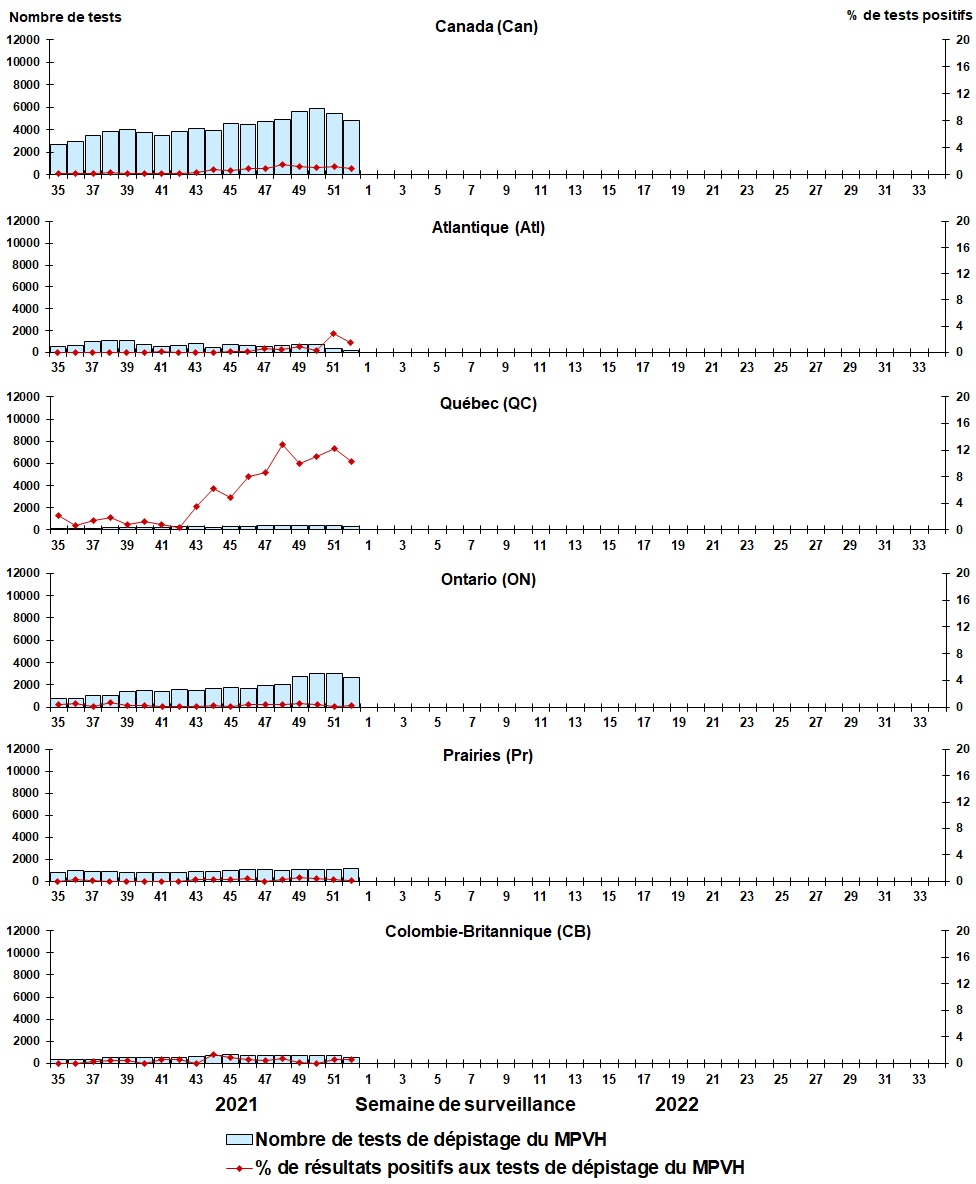 Nombre de tests

% de tests positifs

Canada (Can)

12000
10000
8000
6000
4000
2000
0

20
16
12
8
4
0

35 37 39 41 43 45 47 49 51 1 3 5 7 9 11 13 15 17 19 21 23 25 27 29 31 33

Atlantique (Atl)

12000
10000
8000
6000
4000
2000
0

20
16
12
8
4
0

35 37 39 41 43 45 47 49 51 1 3 5 7 9 11 13 15 17 19 21 23 25 27 29 31 33

Québec (QC)

12000
10000
8000
6000
4000
2000
0

20
16
12
8
4
0

35 37 39 41 43 45 47 49 51 1 3 5 7 9 11 13 15 17 19 21 23 25 27 29 31 33

Ontario (ON)

12000
10000
8000
6000
4000
2000
0

20
16
12
8
4
0

35 37 39 41 43 45 47 49 51 1 3 5 7 9 11 13 15 17 19 21 23 25 27 29 31 33

Prairies (Pr)

12000
10000
8000
6000
4000
2000
0

20
16
12
8
4
0

35 37 39 41 43 45 47 49 51 1 3 5 7 9 11 13 15 17 19 21 23 25 27 29 31 33

Colombie-Britannique (CB)

12000
10000
8000
6000
4000
2000
0

20
16
12
8
4
0

35 37 39 41 43 45 47 49 51 1 3 5 7 9 11 13 15 17 19 21 23 25 27 29 31 33

2021 Semaine de surveillance 2022

Nombre de tests de dépistage du MPVH
% de résultats positifs aux tests de dépistage du MPVH